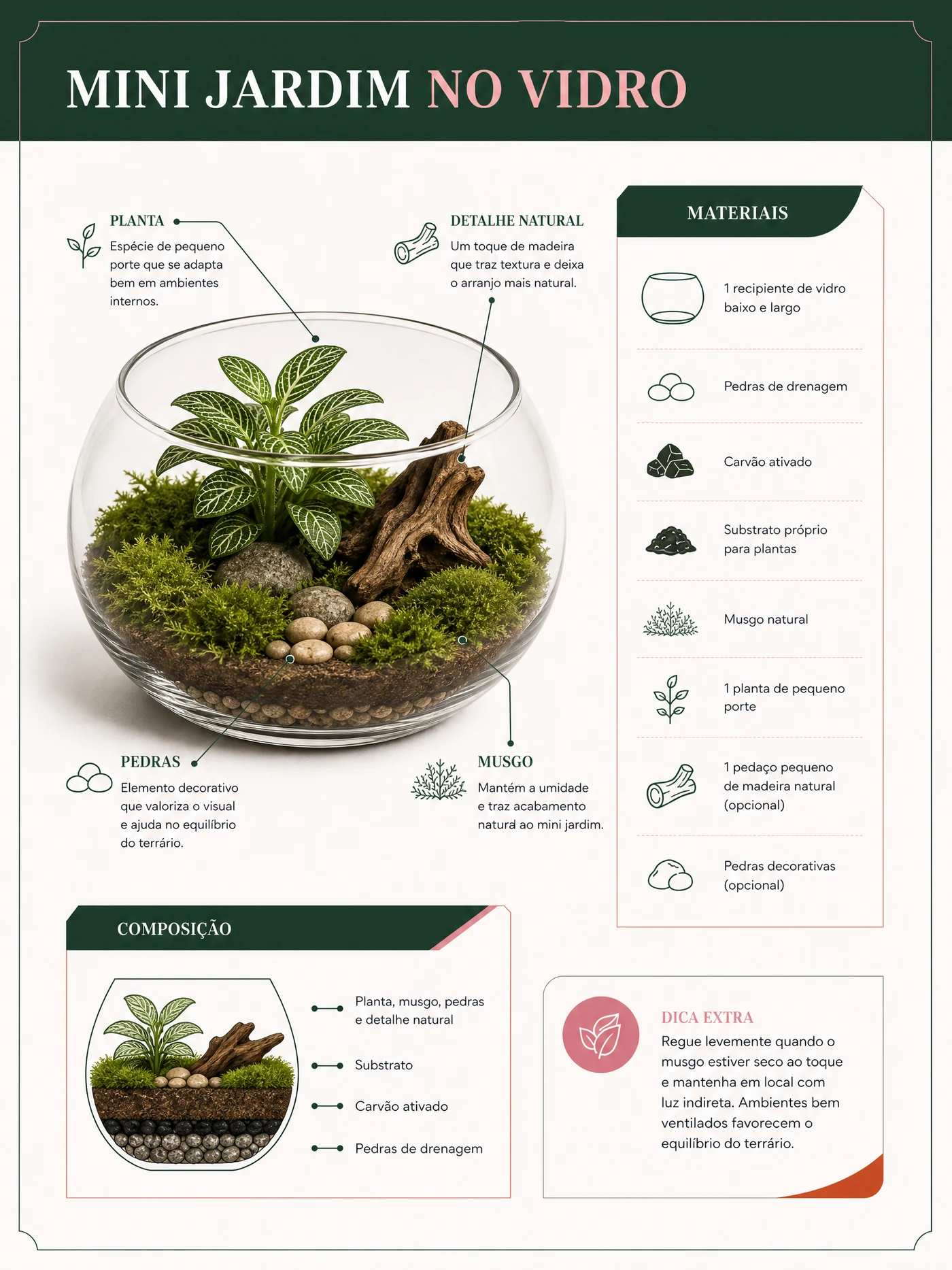 MINI JARDIM NO VIDRO

PLANTA
Espécie de pequeno porte que se adapta bem em ambientes internos.

DETALHE NATURAL
Um toque de madeira que traz textura e deixa o arranjo mais natural.

PEDRAS
Elemento decorativo que valoriza o visual e ajuda no equilíbrio do terrário.

MUSGO
Mantém a umidade e traz acabamento natural ao mini jardim.

MATERIAIS

1 recipiente de vidro baixo e largo

Pedras de drenagem

Carvão ativado

Substrato próprio para plantas

Musgo natural

1 planta de pequeno porte

1 pedaço pequeno de madeira natural (opcional)

Pedras decorativas (opcional)

COMPOSIÇÃO

Planta, musgo, pedras e detalhe natural

Substrato

Carvão ativado

Pedras de drenagem

DICA EXTRA
Regue levemente quando o musgo estiver seco ao toque e mantenha em local com luz indireta. Ambientes bem ventilados favorecem o equilíbrio do terrário.